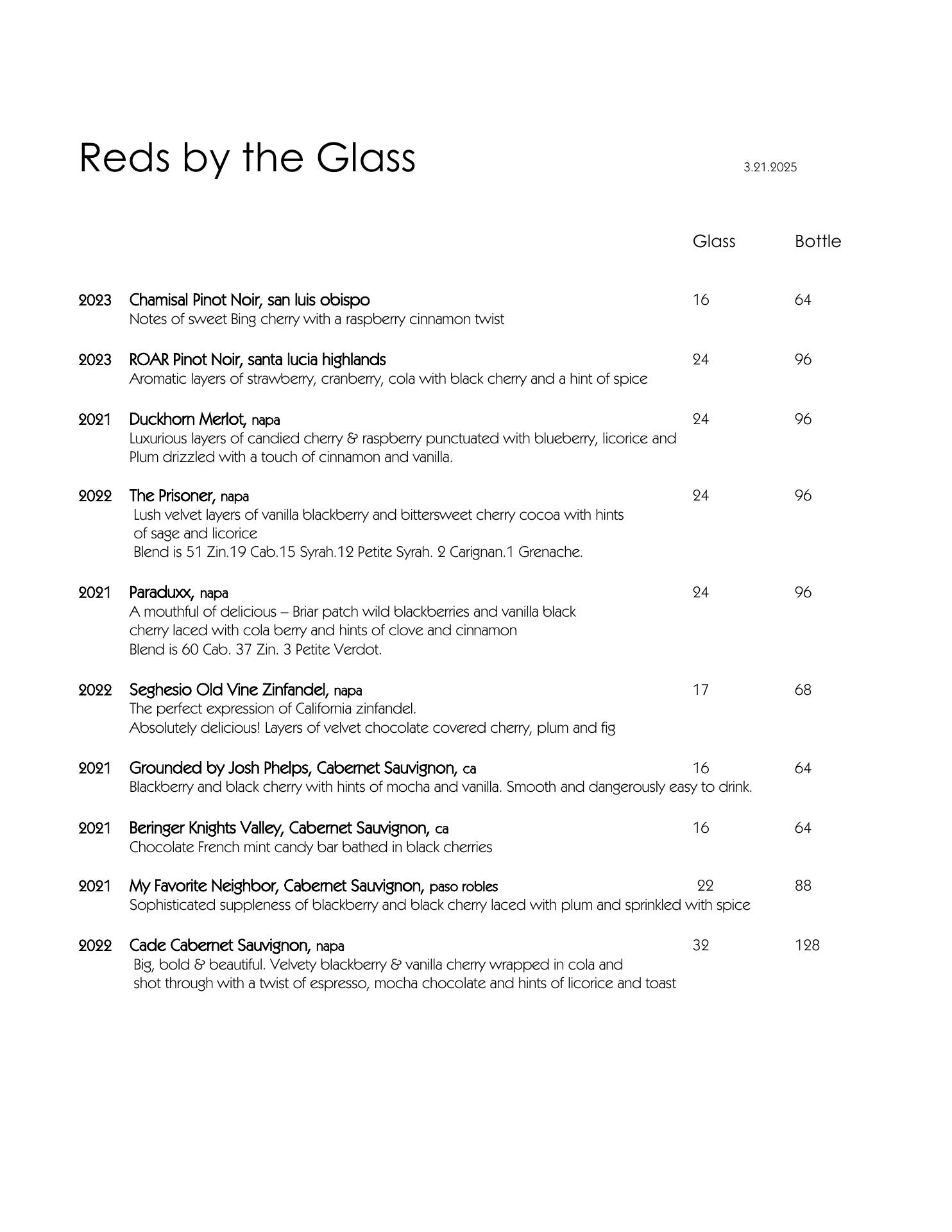 Reds by the Glass

3.21.2025

Glass Bottle

2023 Chamisal Pinot Noir, san luis obispo 16 64
Notes of sweet Bing cherry with a raspberry cinnamon twist

2023 ROAR Pinot Noir, santa lucia highlands 24 96
Aromatic layers of strawberry, cranberry, cola with black cherry and a hint of spice

2021 Duckhorn Merlot, napa 24 96
Luxurious layers of candied cherry & raspberry punctuated with blueberry, licorice and Plum drizzled with a touch of cinnamon and vanilla.

2022 The Prisoner, napa 24 96
Lush velvet layers of vanilla blackberry and bittersweet cherry cocoa with hints of sage and licorice
Blend is 51 Zin.19 Cab.15 Syrah.12 Petite Syrah. 2 Carignan.1 Grenache.

2021 Paraduxx, napa 24 96
A mouthful of delicious – Briar patch wild blackberries and vanilla black cherry laced with cola berry and hints of clove and cinnamon
Blend is 60 Cab. 37 Zin. 3 Petite Verdot.

2022 Seghesio Old Vine Zinfandel, napa 17 68
The perfect expression of California zinfandel.
Absolutely delicious! Layers of velvet chocolate covered cherry, plum and fig

2021 Grounded by Josh Phelps, Cabernet Sauvignon, ca 16 64
Blackberry and black cherry with hints of mocha and vanilla. Smooth and dangerously easy to drink.

2021 Beringer Knights Valley, Cabernet Sauvignon, ca 16 64
Chocolate French mint candy bar bathed in black cherries

2021 My Favorite Neighbor, Cabernet Sauvignon, paso robles 22 88
Sophisticated suppleness of blackberry and black cherry laced with plum and sprinkled with spice

2022 Cade Cabernet Sauvignon, napa 32 128
Big, bold & beautiful. Velvety blackberry & vanilla cherry wrapped in cola and shot through with a twist of espresso, mocha chocolate and hints of licorice and toast